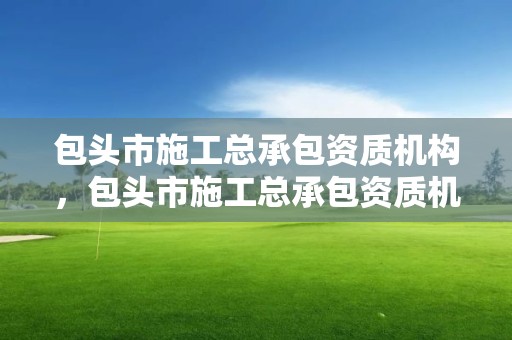 包头市施工总承包资质机构，包头市施工总承包资质机